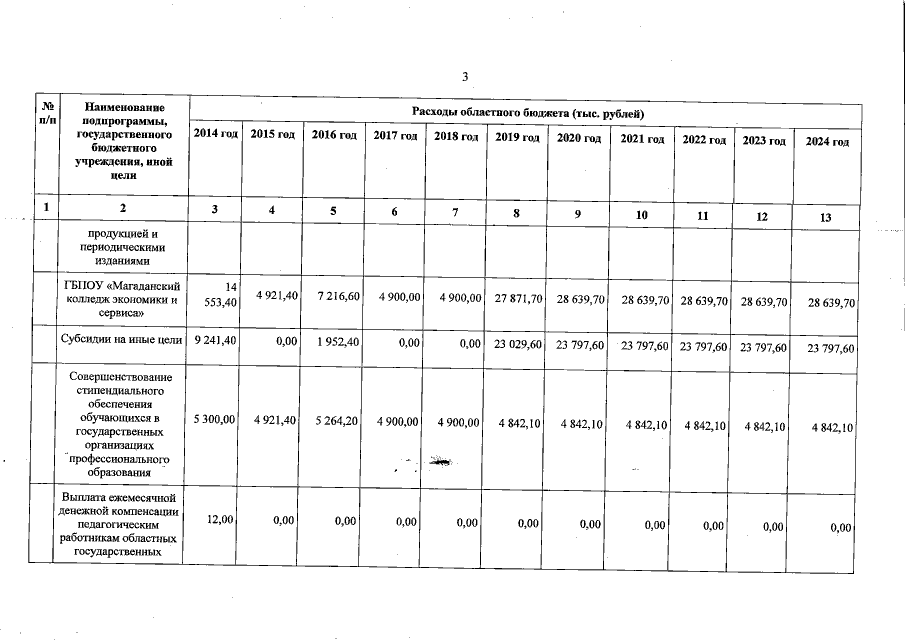 3

| № п/п | Наименование подпрограммы, государственного бюджетного учреждения, иной цели | Расходы областного бюджета (тыс. рублей) | | | | | | | | | | |
|---|---|---|---|---|---|---|---|---|---|---|---|---|
| | | 2014 год | 2015 год | 2016 год | 2017 год | 2018 год | 2019 год | 2020 год | 2021 год | 2022 год | 2023 год | 2024 год |
| 1 | 2 | 3 | 4 | 5 | 6 | 7 | 8 | 9 | 10 | 11 | 12 | 13 |
| | продукцией и периодическими изданиями | | | | | | | | | | | |
| | ГБПОУ «Магаданский колледж экономики и сервиса» | 14 553,40 | 4 921,40 | 7 216,60 | 4 900,00 | 4 900,00 | 27 871,70 | 28 639,70 | 28 639,70 | 28 639,70 | 28 639,70 | 28 639,70 |
| | Субсидии на иные цели | 9 241,40 | 0,00 | 1 952,40 | 0,00 | 0,00 | 23 029,60 | 23 797,60 | 23 797,60 | 23 797,60 | 23 797,60 | 23 797,60 |
| | Совершенствование стипендиального обеспечения обучающихся в государственных организациях профессионального образования | 5 300,00 | 4 921,40 | 5 264,20 | 4 900,00 | 4 900,00 | 4 842,10 | 4 842,10 | 4 842,10 | 4 842,10 | 4 842,10 | 4 842,10 |
| | Выплата ежемесячной денежной компенсации педагогическим работникам областных государственных | 12,00 | 0,00 | 0,00 | 0,00 | 0,00 | 0,00 | 0,00 | 0,00 | 0,00 | 0,00 | 0,00 |